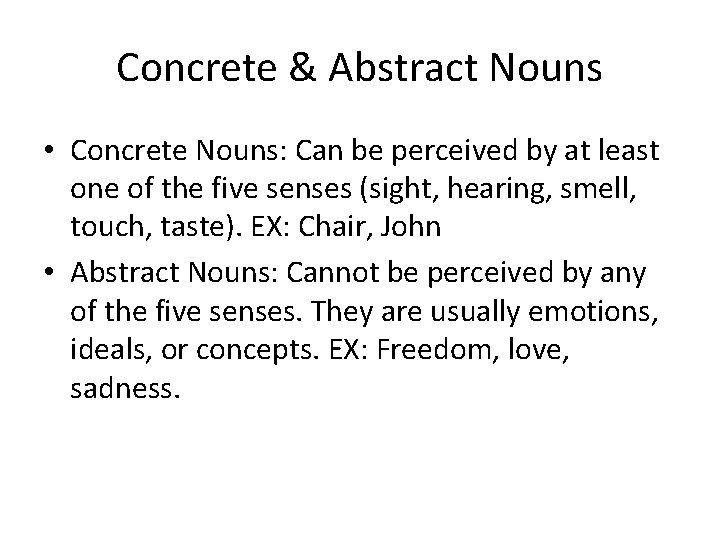 Concrete & Abstract Nouns

• Concrete Nouns: Can be perceived by at least one of the five senses (sight, hearing, smell, touch, taste). EX: Chair, John

• Abstract Nouns: Cannot be perceived by any of the five senses. They are usually emotions, ideals, or concepts. EX: Freedom, love, sadness.